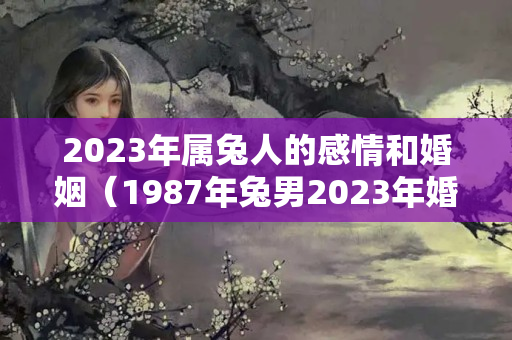 2023年属兔人的感情和婚姻（1987年兔男2023年婚